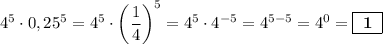 $4^5 \cdot 0,25^5 = 4^5 \cdot \left(\frac{1}{4}\right)^5 = 4^5 \cdot 4^{-5} = 4^{5-5} = 4^0 = \boxed{\mathbf{1}}$